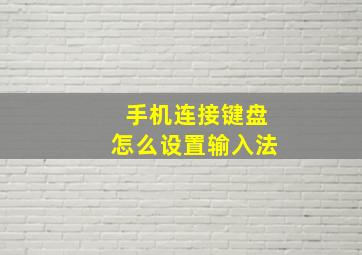 手机连接键盘
怎么设置输入法